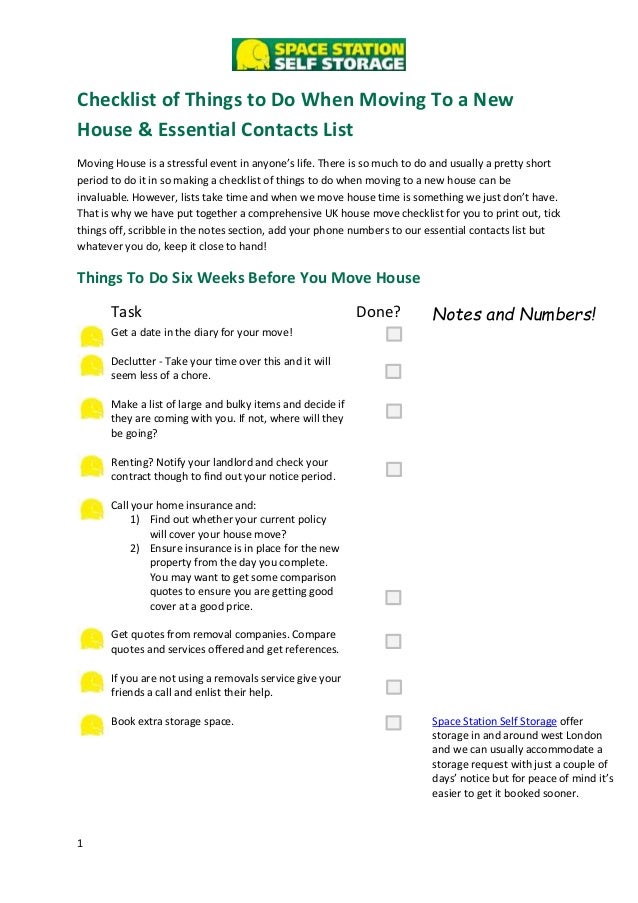 SPACE STATION SELF STORAGE

Checklist of Things to Do When Moving To a New House & Essential Contacts List

Moving House is a stressful event in anyone's life. There is so much to do and usually a pretty short period to do it in so making a checklist of things to do when moving to a new house can be invaluable. However, lists take time and when we move house time is something we just don't have. That is why we have put together a comprehensive UK house move checklist for you to print out, tick things off, scribble in the notes section, add your phone numbers to our essential contacts list but whatever you do, keep it close to hand!

Things To Do Six Weeks Before You Move House

| Task | Done? | Notes and Numbers! |
|---|---|---|
| Get a date in the diary for your move! | | |
| Declutter - Take your time over this and it will seem less of a chore. | | |
| Make a list of large and bulky items and decide if they are coming with you. If not, where will they be going? | | |
| Renting? Notify your landlord and check your contract though to find out your notice period. | | |
| Call your home insurance and: 1) Find out whether your current policy will cover your house move? 2) Ensure insurance is in place for the new property from the day you complete. You may want to get some comparison quotes to ensure you are getting good cover at a good price. | | |
| Get quotes from removal companies. Compare quotes and services offered and get references. | | |
| If you are not using a removals service give your friends a call and enlist their help. | | |
| Book extra storage space. | | Space Station Self Storage offer storage in and around west London and we can usually accommodate a storage request with just a couple of days' notice but for peace of mind it's easier to get it booked sooner. |

1